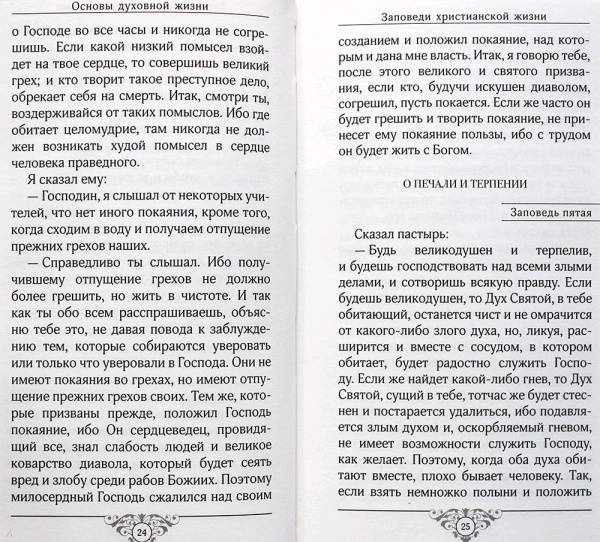 Основы духовной жизни

о Господе во все часы и никогда не согрешишь. Если какой низкий помысел взойдет на твое сердце, то совершишь великий грех; и кто творит такое преступное дело, обрекает себя на смерть. Итак, смотри ты, воздерживайся от таких помыслов. Ибо где обитает целомудрие, там никогда не должен возникать худой помысел в сердце человека праведного.

Я сказал ему:

— Господин, я слышал от некоторых учителей, что нет иного покаяния, кроме того, когда сходим в воду и получаем отпущение прежних грехов наших.

— Справедливо ты слышал. Ибо получившему отпущение грехов не должно более грешить, но жить в чистоте. И так как ты обо всем расспрашиваешь, объясню тебе это, не давая повода к заблуждению тем, которые собираются уверовать или только что уверовали в Господа. Они не имеют покаяния во грехах, но имеют отпущение прежних грехов своих. Тем же, которые призваны прежде, положил Господь покаяние, ибо Он сердцеведец, провидящий все, знал слабость людей и великое коварство диавола, который будет сеять вред и злобу среди рабов Божиих. Поэтому милосердный Господь сжалился над своим

24

Заповеди христианской жизни

созданием и положил покаяние, над которым и дана мне власть. Итак, я говорю тебе, после этого великого и святого призвания, если кто, будучи искушен диаволом, согрешил, пусть покается. Если же часто он будет грешить и творить покаяние, не принесет ему покаяние пользы, ибо с трудом он будет жить с Богом.

О ПЕЧАЛИ И ТЕРПЕНИИ

Заповедь пятая

Сказал пастырь:

— Будь великодушен и терпелив, и будешь господствовать над всеми злыми делами, и сотворишь всякую правду. Если будешь великодушен, то Дух Святой, в тебе обитающий, останется чист и не омрачится от какого-либо злого духа, но, ликуя, расширится и вместе с сосудом, в котором обитает, будет радостно служить Господу. Если же найдет какой-либо гнев, то Дух Святой, сущий в тебе, тотчас же будет стеснен и постарается удалиться, ибо подавляется злым духом и, оскорбляемый гневом, не имеет возможности служить Господу, как желает. Поэтому, когда оба духа обитают вместе, плохо бывает человеку. Так, если взять немножко полыни и положить

25